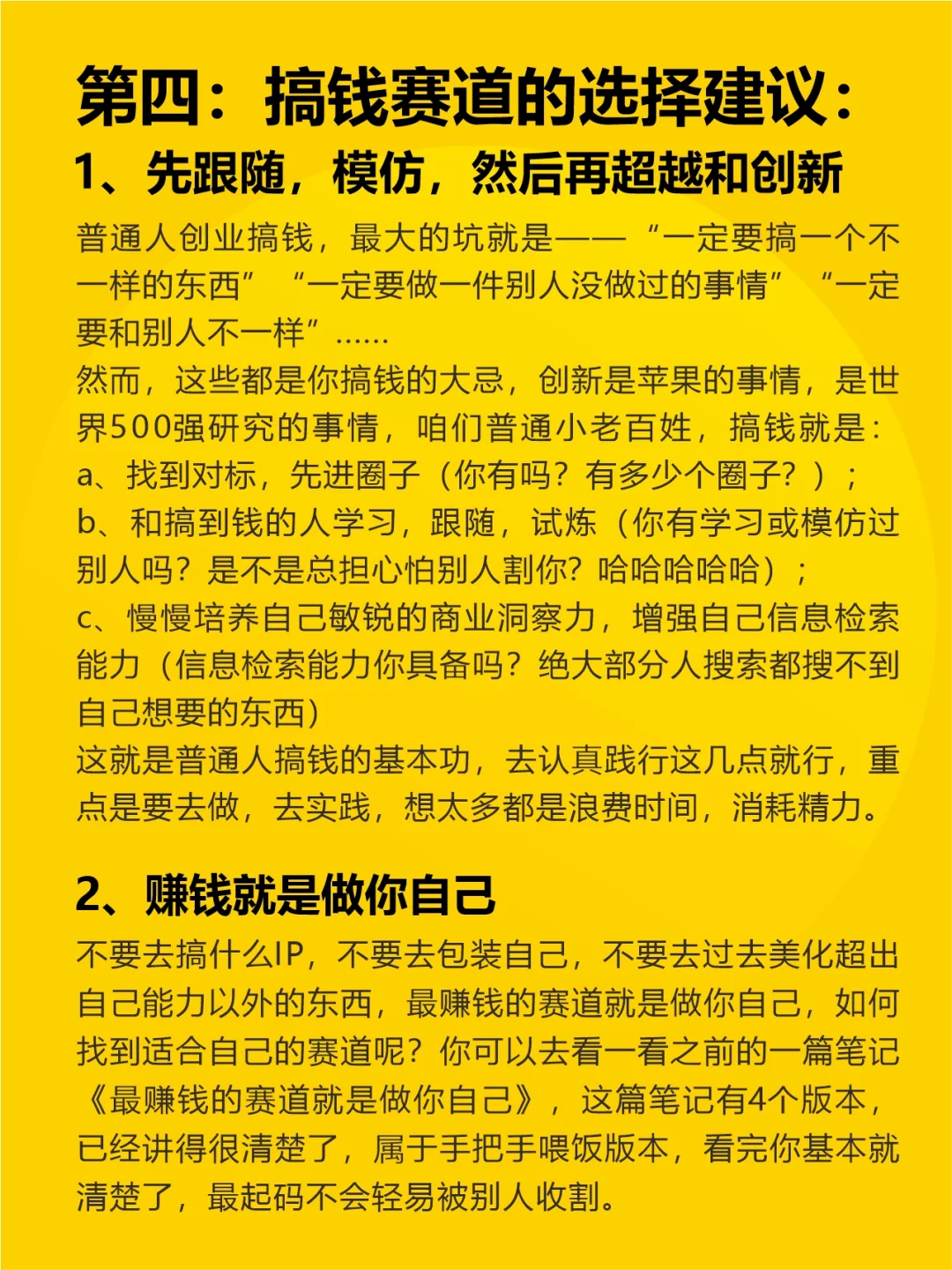 第四：搞钱赛道的选择建议：

1、先跟随，模仿，然后再超越和创新

普通人创业搞钱，最大的坑就是——“一定要搞一个不一样的东西”“一定要做一件别人没做过的事情”“一定要和别人不一样”……
然而，这些都是你搞钱的大忌，创新是苹果的事情，是世界500强研究的事情，咱们普通小老百姓，搞钱就是：
a、找到对标，先进圈子（你有吗？有多少个圈子？）；
b、和搞到钱的人学习，跟随，试炼（你有学习或模仿过别人吗？是不是总担心怕别人割你？哈哈哈哈哈）；
c、慢慢培养自己敏锐的商业洞察力，增强自己信息检索能力（信息检索能力你具备吗？绝大部分人搜索都搜不到自己想要的东西）
这就是普通人搞钱的基本功，去认真践行这几点就行，重点是要去做，去实践，想太多都是浪费时间，消耗精力。

2、赚钱就是做你自己

不要去搞什么IP，不要去包装自己，不要去过去美化超出自己能力以外的东西，最赚钱的赛道就是做你自己，如何找到适合自己的赛道呢？你可以去看一看之前的一篇笔记《最赚钱的赛道就是做你自己》，这篇笔记有4个版本，已经讲得很清楚了，属于手把手喂饭版本，看完你基本就清楚了，最起码不会轻易被别人收割。